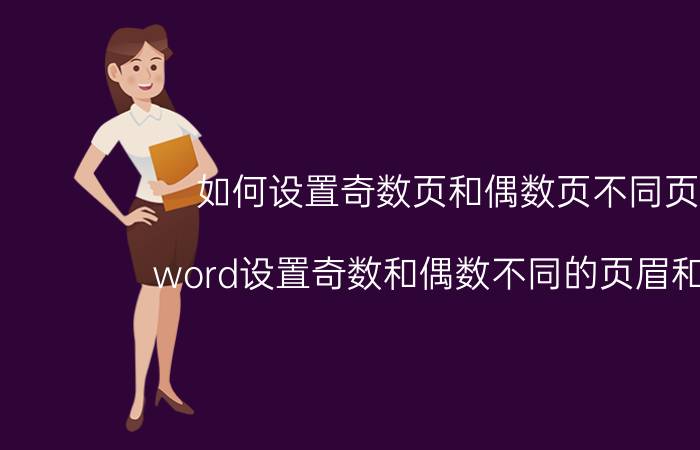 如何设置奇数页和偶数页不同页

word设置奇数和偶数不同的页眉和